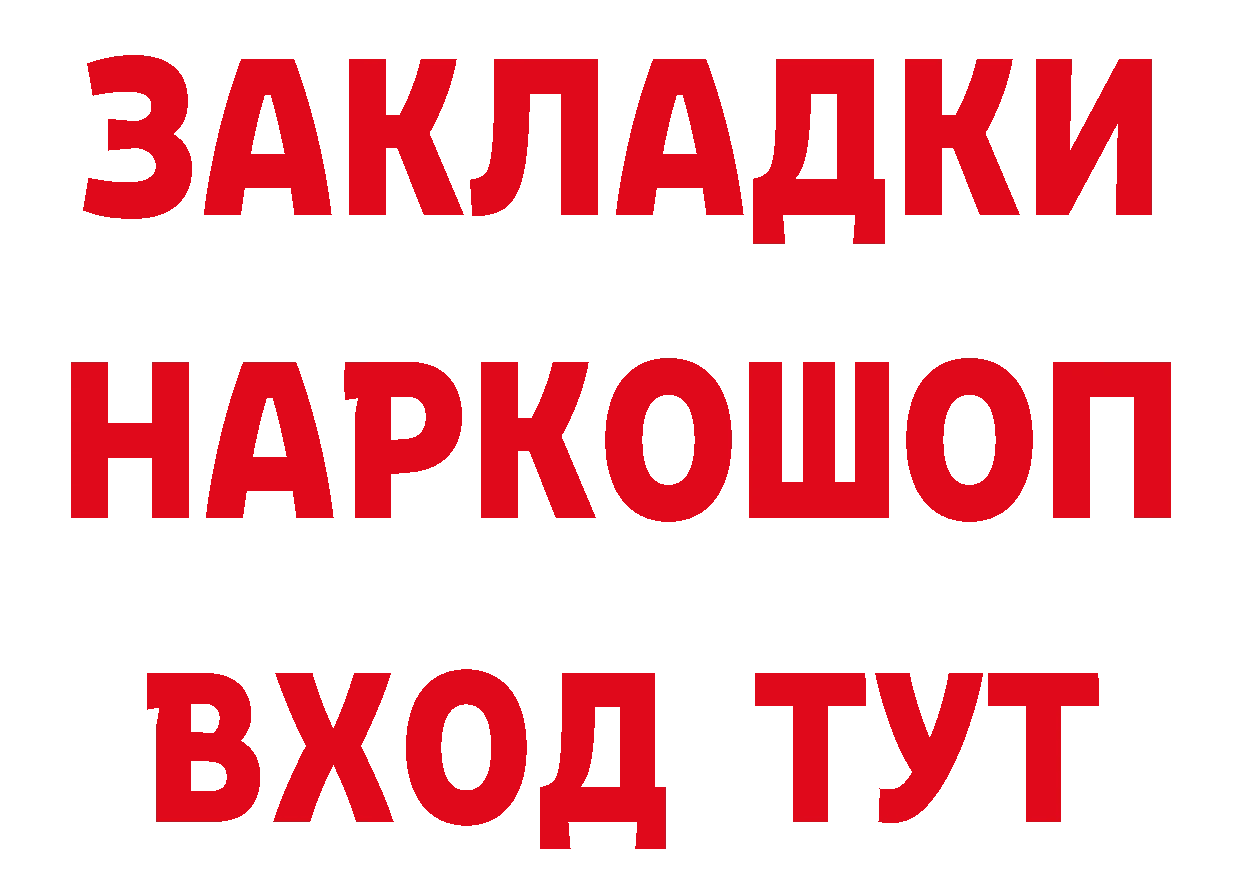 ЗАКЛАДКИ
НАРКОШОП
ВХОД ТУТ